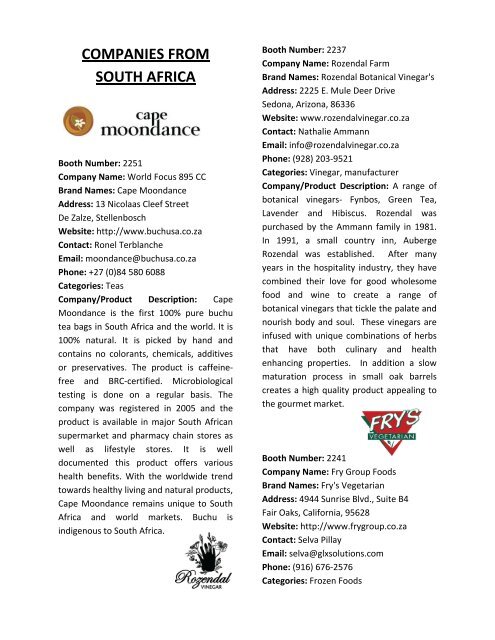 COMPANIES FROM SOUTH AFRICA

cape moondance

Booth Number: 2251
Company Name: World Focus 895 CC
Brand Names: Cape Moondance
Address: 13 Nicolaas Cleef Street
De Zalze, Stellenbosch
Website: http://www.buchusa.co.za
Contact: Ronel Terblanche
Email: moondance@buchusa.co.za
Phone: +27 (0)84 580 6088
Categories: Teas
Company/Product Description: Cape Moondance is the first 100% pure buchu tea bags in South Africa and the world. It is 100% natural. It is picked by hand and contains no colorants, chemicals, additives or preservatives. The product is caffeine-free and BRC-certified. Microbiological testing is done on a regular basis. The company was registered in 2005 and the product is available in major South African supermarket and pharmacy chain stores as well as lifestyle stores. It is well documented this product offers various health benefits. With the worldwide trend towards healthy living and natural products, Cape Moondance remains unique to South Africa and world markets. Buchu is indigenous to South Africa.

Rozendal VINEGAR

Booth Number: 2237
Company Name: Rozendal Farm
Brand Names: Rozendal Botanical Vinegar's
Address: 2225 E. Mule Deer Drive
Sedona, Arizona, 86336
Website: www.rozendalvinegar.co.za
Contact: Nathalie Ammann
Email: info@rozendalvinegar.co.za
Phone: (928) 203-9521
Categories: Vinegar, manufacturer
Company/Product Description: A range of botanical vinegars- Fynbos, Green Tea, Lavender and Hibiscus. Rozendal was purchased by the Ammann family in 1981. In 1991, a small country inn, Auberge Rozendal was established. After many years in the hospitality industry, they have combined their love for good wholesome food and wine to create a range of botanical vinegars that tickle the palate and nourish body and soul. These vinegars are infused with unique combinations of herbs that have both culinary and health enhancing properties. In addition a slow maturation process in small oak barrels creates a high quality product appealing to the gourmet market.

FRY'S VEGETARIAN

Booth Number: 2241
Company Name: Fry Group Foods
Brand Names: Fry's Vegetarian
Address: 4944 Sunrise Blvd., Suite B4
Fair Oaks, California, 95628
Website: http://www.frygroup.co.za
Contact: Selva Pillay
Email: selva@glxsolutions.com
Phone: (916) 676-2576
Categories: Frozen Foods